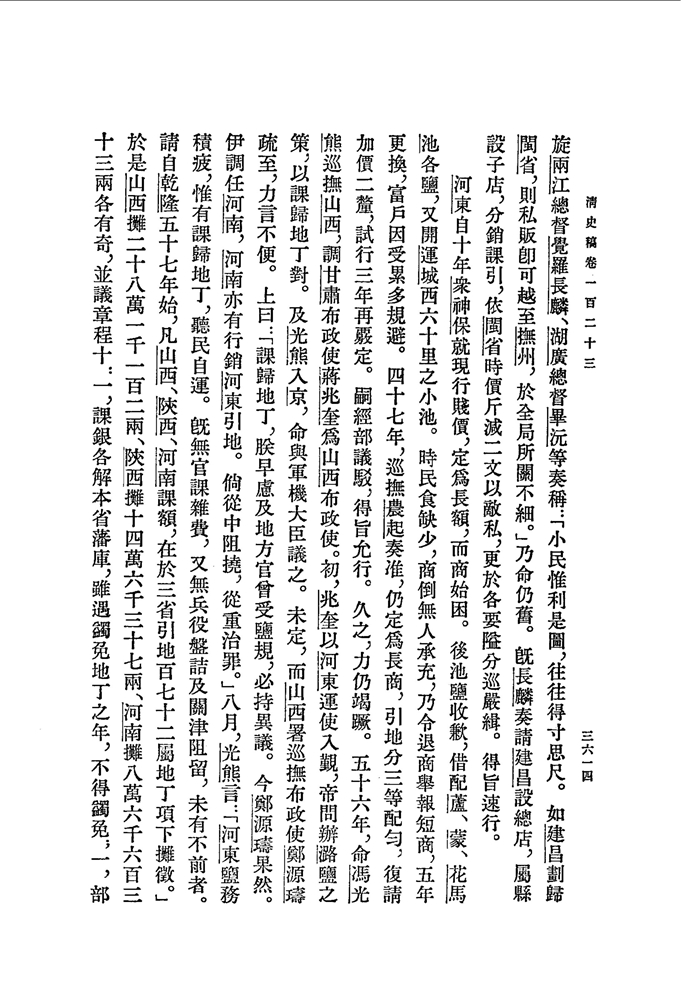 清史稿卷一百二十三

三六一四

旋兩江總督覺羅長麟、湖廣總督畢沅等奏稱：「小民惟利是圖，往往得寸思尺。如建昌劃歸閩省，則私販卽可越至撫州，於全局所關不細。」乃命仍舊。旣長麟奏請建昌設總店，屬縣設子店，分銷課引，依閩省時價斤減二文以敵私，更於各要隘分巡嚴緝。得旨速行。

河東自十年衆神保就現行賤價，定爲長額，而商始困。後池鹽收歉，借配蘆、蒙、花馬池各鹽，又開運城西六十里之小池。時民食缺少，商倒無人承充，乃令退商舉報短商，五年更換，富戶因受累多規避。四十七年，巡撫農起奏准，仍定爲長商，引地分三等配勻，復請加價二釐，試行三年再覈定。嗣經部議駁，得旨允行。久之，力仍竭蹶。五十六年，命馮光熊巡撫山西，調甘肅布政使蔣兆奎爲山西布政使。初，兆奎以河東運使入覲，帝問辦潞鹽之策，以課歸地丁對。及光熊入京，命與軍機大臣議之。未定，而山西署巡撫布政使鄭源璹疏至，力言不便。上曰：「課歸地丁，朕早慮及地方官曾受鹽規，必持異議。今鄭源璹果然。伊調任河南，河南亦有行銷河東引地。倘從中阻撓，從重治罪。」八月，光熊言：「河東鹽務積疲，惟有課歸地丁，聽民自運。旣無官課雜費，又無兵役盤詰及關津阻留，未有不前者。請自乾隆五十七年始，凡山西、陝西、河南課額，在於三省引地百七十二屬地丁項下攤徵。」於是山西攤二十八萬一千一百二兩，陝西攤十四萬六千三十七兩，河南攤八萬六千六百三十三兩各有奇，並議章程十：一，課銀各解本省藩庫，雖遇蠲免地丁之年，不得蠲免，一，部